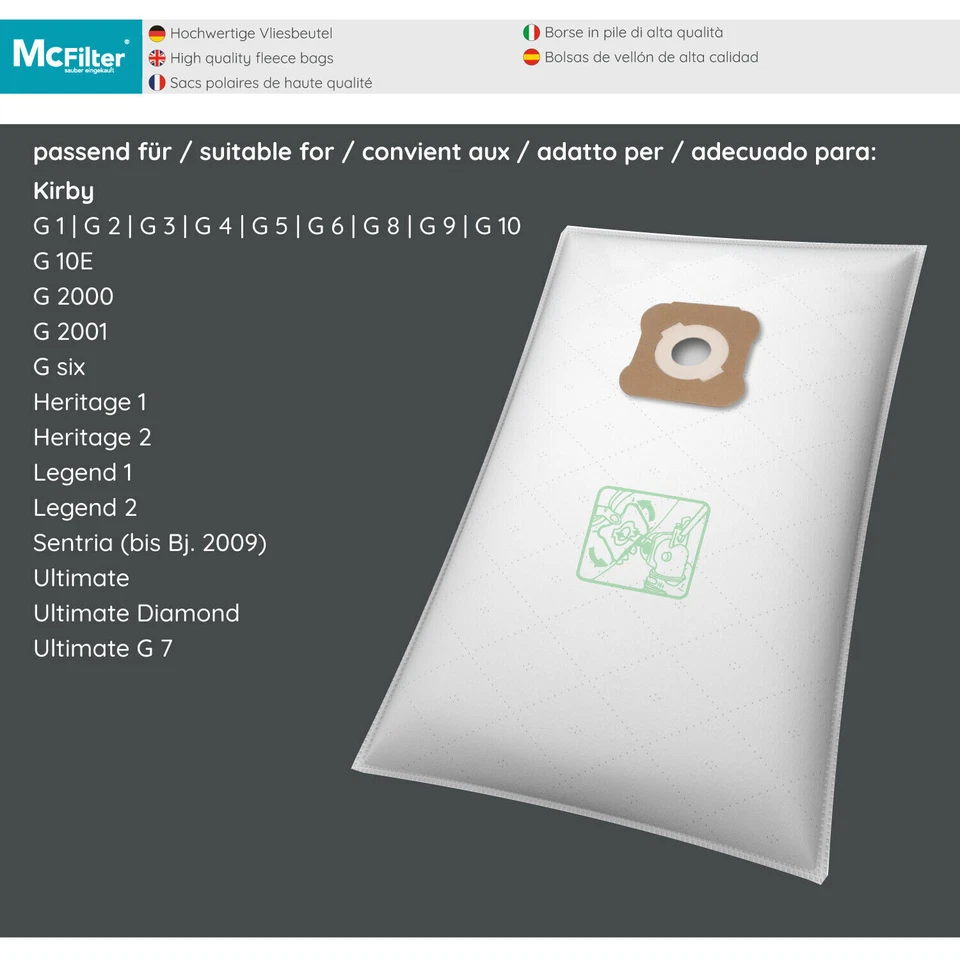 McFilter
sauber eingekauft

Hochwertige Vliesbeutel
High quality fleece bags
Sacs polaires de haute qualité

Borse in pile di alta qualità
Bolsas de vellón de alta calidad

passend für / suitable for / convient aux / adatto per / adecuado para:

Kirby
G 1 | G 2 | G 3 | G 4 | G 5 | G 6 | G 8 | G 9 | G 10
G 10E
G 2000
G 2001
G six
Heritage 1
Heritage 2
Legend 1
Legend 2
Sentria (bis Bj. 2009)
Ultimate
Ultimate Diamond
Ultimate G 7